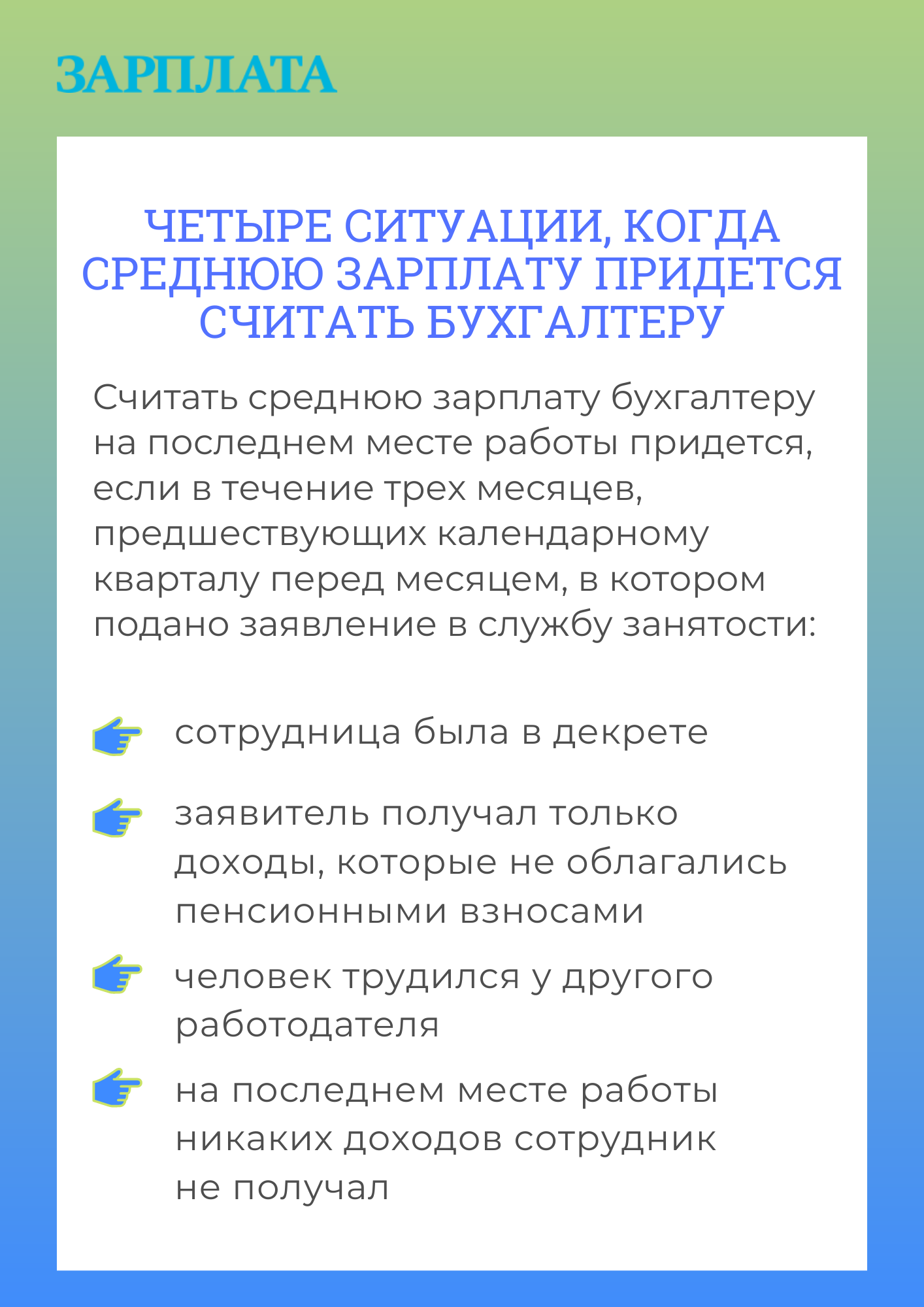 ЗАРПЛАТА

ЧЕТЫРЕ СИТУАЦИИ, КОГДА СРЕДНЮЮ ЗАРПЛАТУ ПРИДЕТСЯ СЧИТАТЬ БУХГАЛТЕРУ

Считать среднюю зарплату бухгалтеру на последнем месте работы придется, если в течение трех месяцев, предшествующих календарному кварталу перед месяцем, в котором подано заявление в службу занятости:

сотрудница была в декрете

заявитель получал только доходы, которые не облагались пенсионными взносами

человек трудился у другого работодателя

на последнем месте работы никаких доходов сотрудник не получал